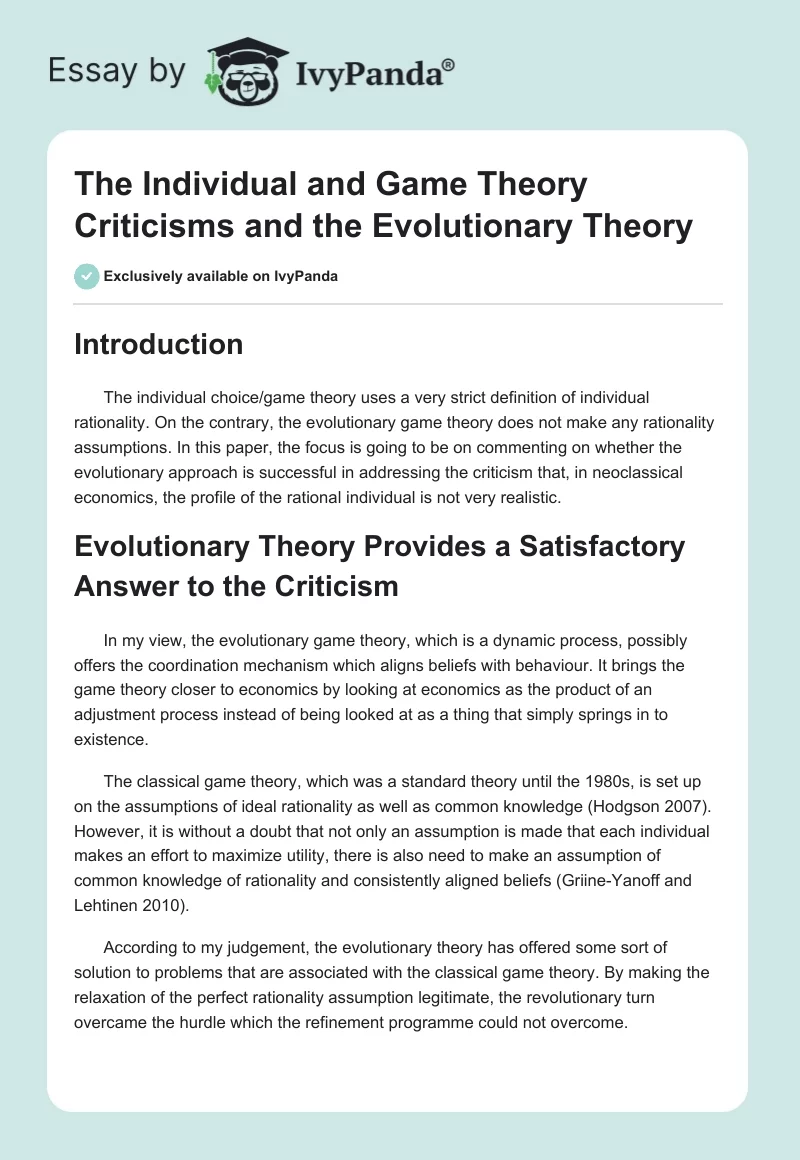 Essay by IvyPanda®

The Individual and Game Theory Criticisms and the Evolutionary Theory

Exclusively available on IvyPanda

Introduction

The individual choice/game theory uses a very strict definition of individual rationality. On the contrary, the evolutionary game theory does not make any rationality assumptions. In this paper, the focus is going to be on commenting on whether the evolutionary approach is successful in addressing the criticism that, in neoclassical economics, the profile of the rational individual is not very realistic.

Evolutionary Theory Provides a Satisfactory Answer to the Criticism

In my view, the evolutionary game theory, which is a dynamic process, possibly offers the coordination mechanism which aligns beliefs with behaviour. It brings the game theory closer to economics by looking at economics as the product of an adjustment process instead of being looked at as a thing that simply springs in to existence.

The classical game theory, which was a standard theory until the 1980s, is set up on the assumptions of ideal rationality as well as common knowledge (Hodgson 2007). However, it is without a doubt that not only an assumption is made that each individual makes an effort to maximize utility, there is also need to make an assumption of common knowledge of rationality and consistently aligned beliefs (Griine-Yanoff and Lehtinen 2010).

According to my judgement, the evolutionary theory has offered some sort of solution to problems that are associated with the classical game theory. By making the relaxation of the perfect rationality assumption legitimate, the revolutionary turn overcame the hurdle which the refinement programme could not overcome.